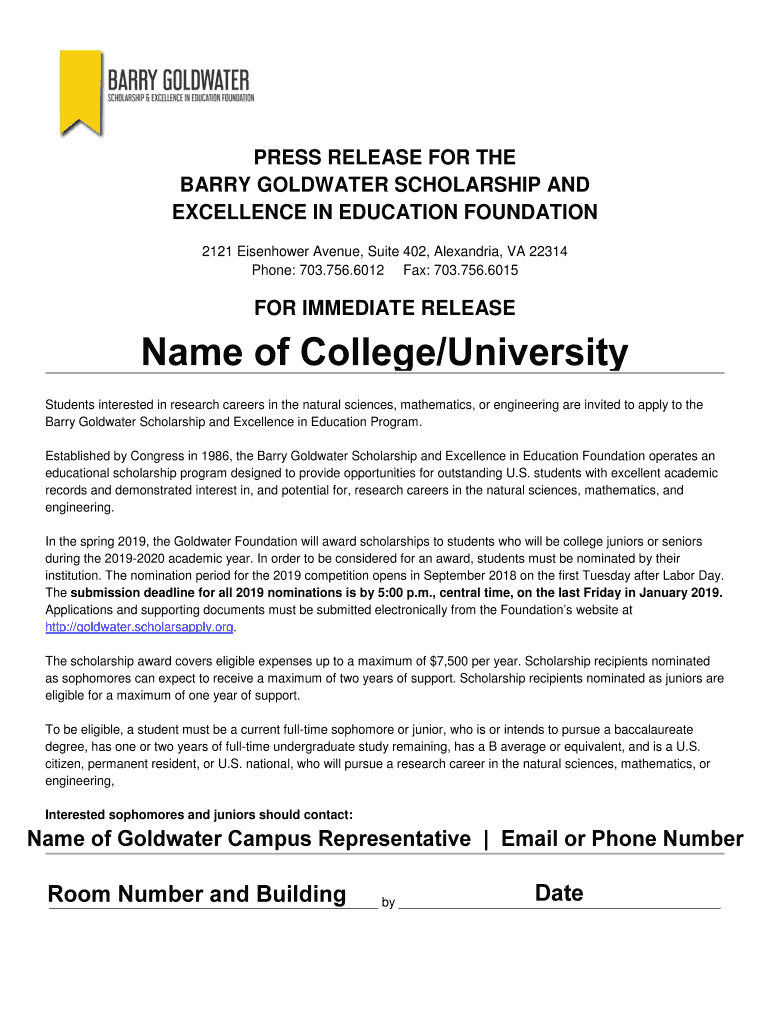 BARRY GOLDWATER
SCHOLARSHIP & EXCELLENCE IN EDUCATION FOUNDATION

PRESS RELEASE FOR THE
BARRY GOLDWATER SCHOLARSHIP AND
EXCELLENCE IN EDUCATION FOUNDATION

2121 Eisenhower Avenue, Suite 402, Alexandria, VA 22314
Phone: 703.756.6012 Fax: 703.756.6015

FOR IMMEDIATE RELEASE

Name of College/University

Students interested in research careers in the natural sciences, mathematics, or engineering are invited to apply to the Barry Goldwater Scholarship and Excellence in Education Program.

Established by Congress in 1986, the Barry Goldwater Scholarship and Excellence in Education Foundation operates an educational scholarship program designed to provide opportunities for outstanding U.S. students with excellent academic records and demonstrated interest in, and potential for, research careers in the natural sciences, mathematics, and engineering.

In the spring 2019, the Goldwater Foundation will award scholarships to students who will be college juniors or seniors during the 2019-2020 academic year. In order to be considered for an award, students must be nominated by their institution. The nomination period for the 2019 competition opens in September 2018 on the first Tuesday after Labor Day. The submission deadline for all 2019 nominations is by 5:00 p.m., central time, on the last Friday in January 2019. Applications and supporting documents must be submitted electronically from the Foundation's website at http://goldwater.scholarsapply.org.

The scholarship award covers eligible expenses up to a maximum of $7,500 per year. Scholarship recipients nominated as sophomores can expect to receive a maximum of two years of support. Scholarship recipients nominated as juniors are eligible for a maximum of one year of support.

To be eligible, a student must be a current full-time sophomore or junior, who is or intends to pursue a baccalaureate degree, has one or two years of full-time undergraduate study remaining, has a B average or equivalent, and is a U.S. citizen, permanent resident, or U.S. national, who will pursue a research career in the natural sciences, mathematics, or engineering,

Interested sophomores and juniors should contact:

Name of Goldwater Campus Representative | Email or Phone Number

Room Number and Building by Date